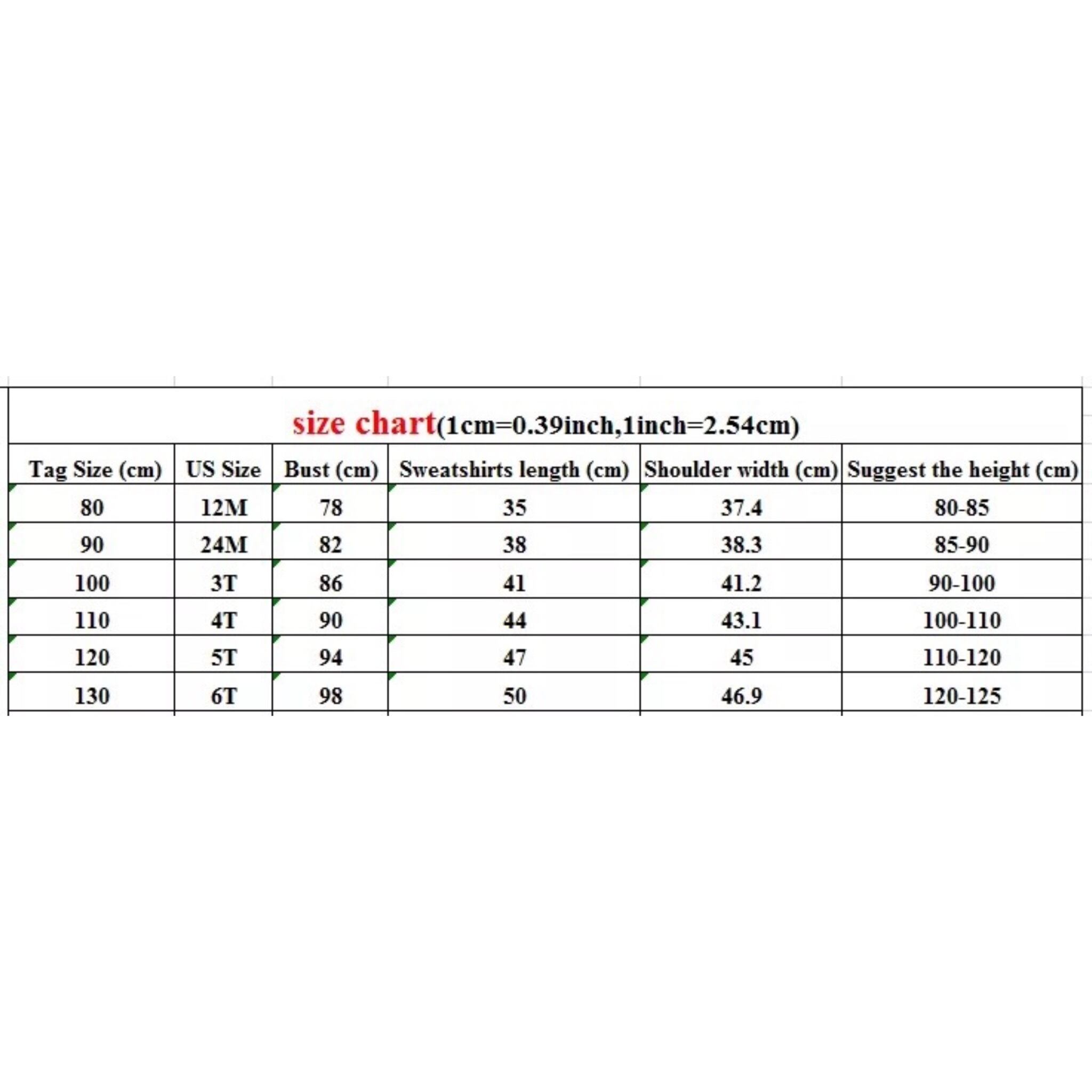 size chart(1cm=0.39inch,1inch=2.54cm)

| Tag Size (cm) | US Size | Bust (cm) | Sweatshirts length (cm) | Shoulder width (cm) | Suggest the height (cm) |
|---|---|---|---|---|---|
| 80 | 12M | 78 | 35 | 37.4 | 80-85 |
| 90 | 24M | 82 | 38 | 38.3 | 85-90 |
| 100 | 3T | 86 | 41 | 41.2 | 90-100 |
| 110 | 4T | 90 | 44 | 43.1 | 100-110 |
| 120 | 5T | 94 | 47 | 45 | 110-120 |
| 130 | 6T | 98 | 50 | 46.9 | 120-125 |